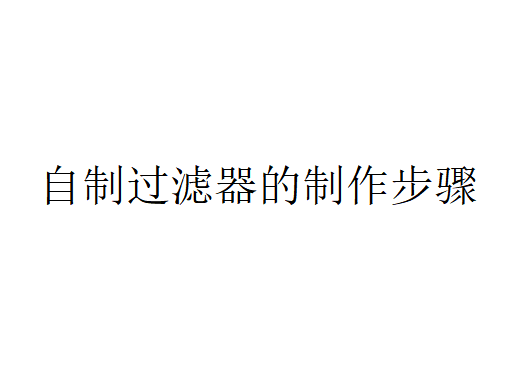 自制过滤器的制作步骤